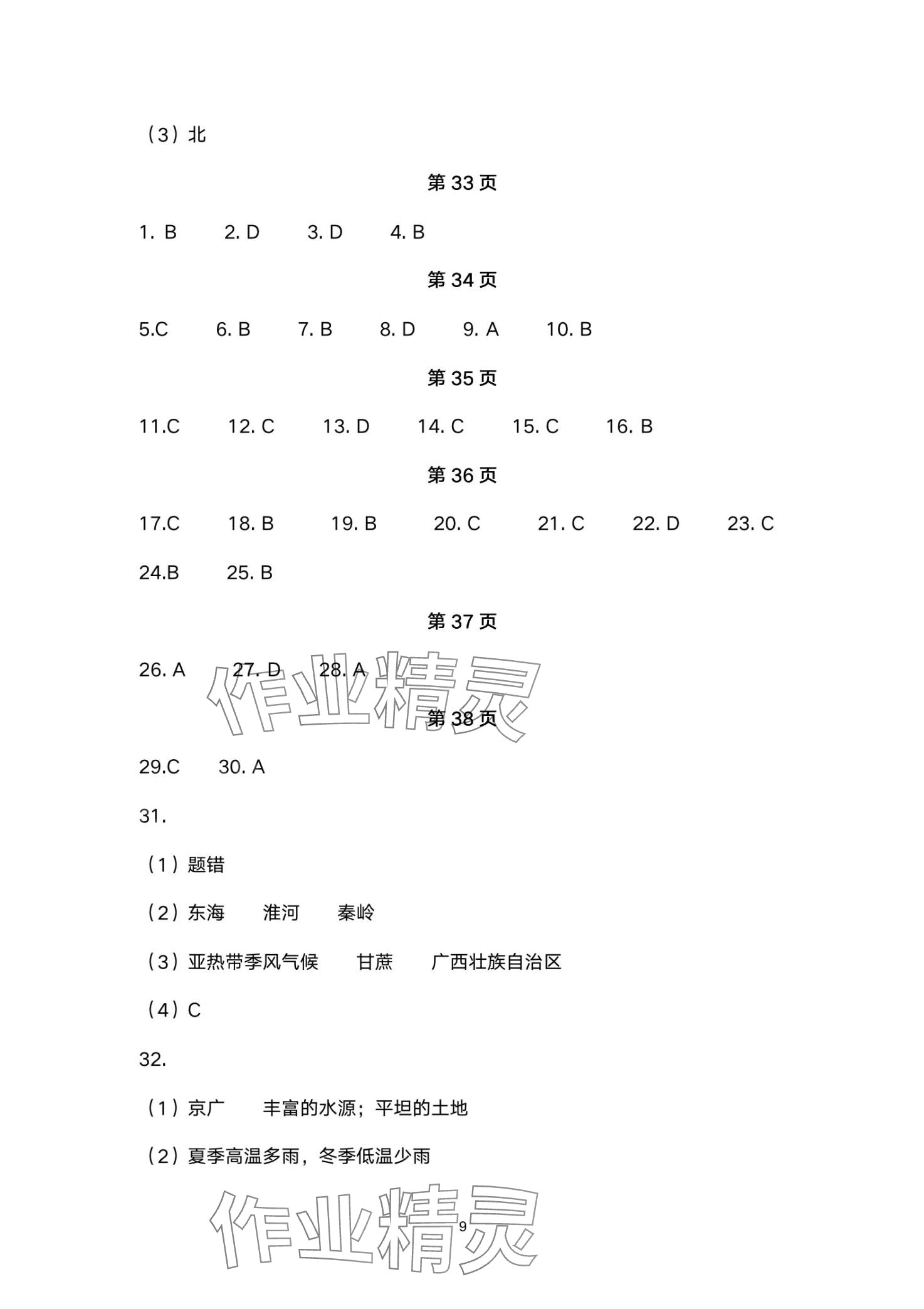 （3）北

第 33 页

1. B　2. D　3. D　4. B

第 34 页

5.C　6. B　7. B　8. D　9. A　10. B

第 35 页

11.C　12. C　13. D　14. C　15. C　16. B

第 36 页

17.C　18. B　19. B　20. C　21. C　22. D　23. C

24.B　25. B

第 37 页

26. A　27. D　28. A

作业精灵

第 38 页

29.C　30. A

31.

（1）题错

（2）东海　淮河　秦岭

（3）亚热带季风气候　甘蔗　广西壮族自治区

（4）C

32.

（1）京广　丰富的水源；平坦的土地

（2）夏季高温多雨，冬季低温少雨

作业精灵

9